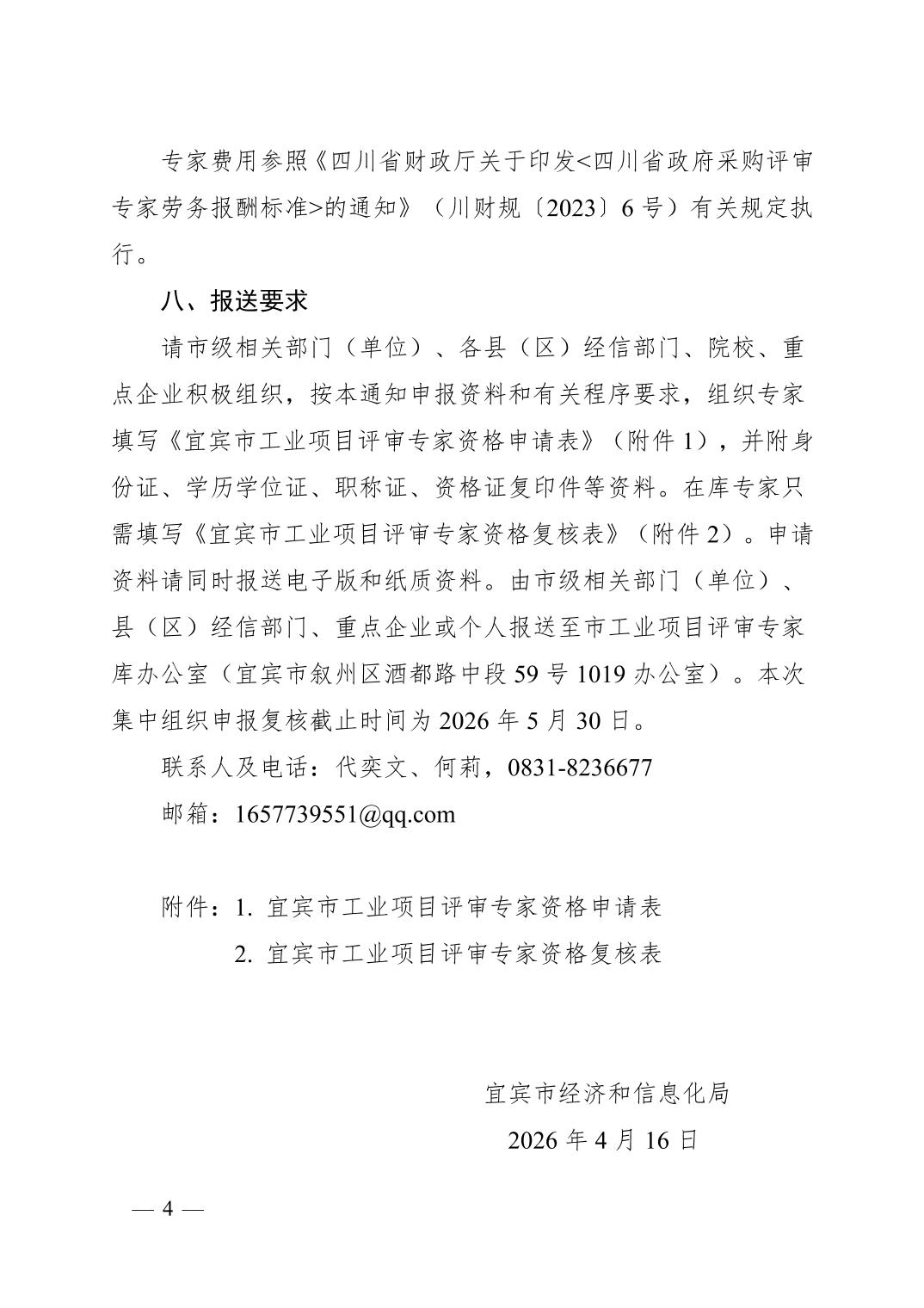 专家费用参照《四川省财政厅关于印发<四川省政府采购评审专家劳务报酬标准>的通知》（川财规〔2023〕6号）有关规定执行。

八、报送要求

请市级相关部门（单位）、各县（区）经信部门、院校、重点企业积极组织，按本通知申报资料和有关程序要求，组织专家填写《宜宾市工业项目评审专家资格申请表》（附件1），并附身份证、学历学位证、职称证、资格证复印件等资料。在库专家只需填写《宜宾市工业项目评审专家资格复核表》（附件2）。申请资料请同时报送电子版和纸质资料。由市级相关部门（单位）、县（区）经信部门、重点企业或个人报送至市工业项目评审专家库办公室（宜宾市叙州区酒都路中段59号1019办公室）。本次集中组织申报复核截止时间为2026年5月30日。

联系人及电话：代奕文、何莉，0831-8236677

邮箱：1657739551@qq.com

附件：1. 宜宾市工业项目评审专家资格申请表

2. 宜宾市工业项目评审专家资格复核表

宜宾市经济和信息化局

2026年4月16日

— 4 —